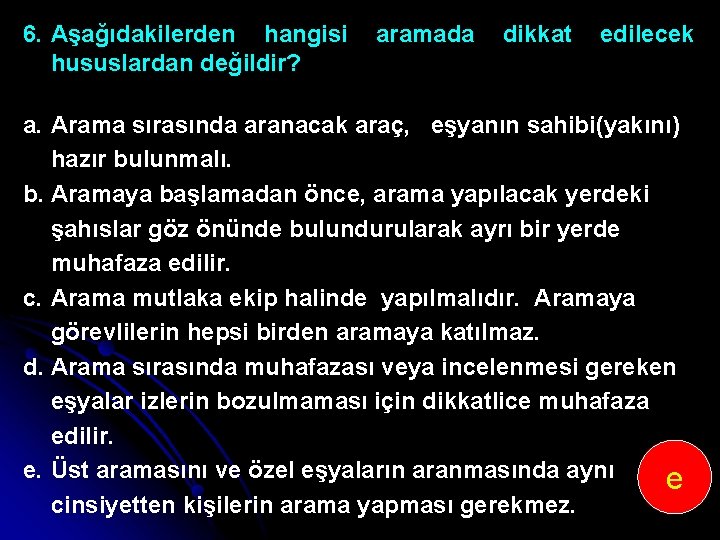 6. Aşağıdakilerden hangisi aramada dikkat edilecek hususlardan değildir?

a. Arama sırasında aranacak araç, eşyanın sahibi(yakını) hazır bulunmalı.
b. Aramaya başlamadan önce, arama yapılacak yerdeki şahıslar göz önünde bulundurularak ayrı bir yerde muhafaza edilir.
c. Arama mutlaka ekip halinde yapılmalıdır. Aramaya görevlilerin hepsi birden aramaya katılmaz.
d. Arama sırasında muhafazası veya incelenmesi gereken eşyalar izlerin bozulmaması için dikkatlice muhafaza edilir.
e. Üst aramasını ve özel eşyaların aranmasında aynı cinsiyetten kişilerin arama yapması gerekmez.

e